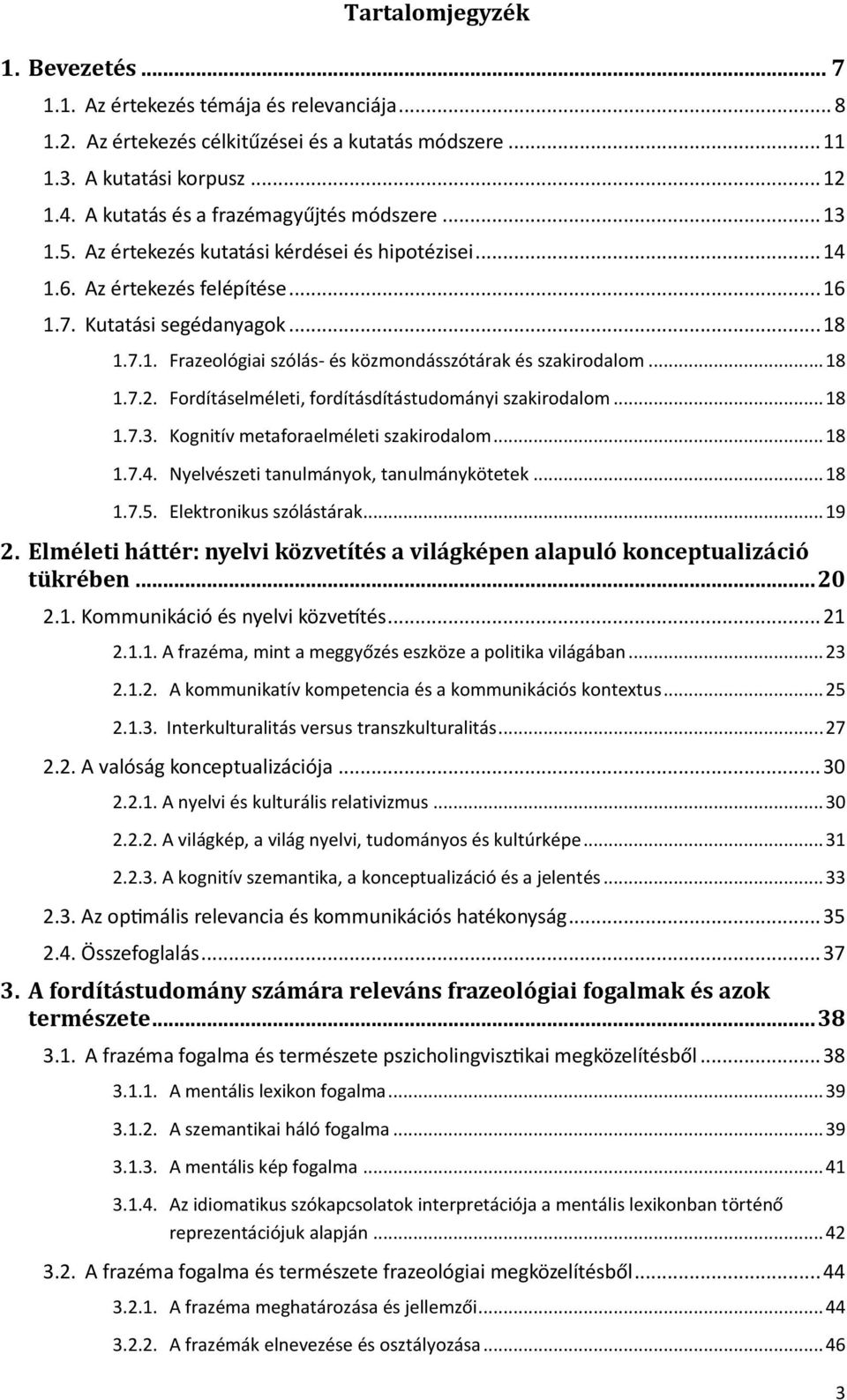 Tartalomjegyzék

1. Bevezetés ... 7
1.1. Az értekezés témája és relevanciája ... 8
1.2. Az értekezés célkitűzései és a kutatás módszere ... 11
1.3. A kutatási korpusz ... 12
1.4. A kutatás és a frazémagyűjtés módszere ... 13
1.5. Az értekezés kutatási kérdései és hipotézisei ... 14
1.6. Az értekezés felépítése ... 16
1.7. Kutatási segédanyagok ... 18
1.7.1. Frazeológiai szólás- és közmondásszótárak és szakirodalom ... 18
1.7.2. Fordításelméleti, fordításdítástudományi szakirodalom ... 18
1.7.3. Kognitív metaforaelméleti szakirodalom ... 18
1.7.4. Nyelvészeti tanulmányok, tanulmánykötetek ... 18
1.7.5. Elektronikus szólástárak ... 19
2. Elméleti háttér: nyelvi közvetítés a világképen alapuló konceptualizáció tükrében ... 20
2.1. Kommunikáció és nyelvi közvetítés ... 21
2.1.1. A frazéma, mint a meggyőzés eszköze a politika világában ... 23
2.1.2. A kommunikatív kompetencia és a kommunikációs kontextus ... 25
2.1.3. Interkulturalitás versus transzkulturalitás ... 27
2.2. A valóság konceptualizációja ... 30
2.2.1. A nyelvi és kulturális relativizmus ... 30
2.2.2. A világkép, a világ nyelvi, tudományos és kultúrképe ... 31
2.2.3. A kognitív szemantika, a konceptualizáció és a jelentés ... 33
2.3. Az optimális relevancia és kommunikációs hatékonyság ... 35
2.4. Összefoglalás ... 37
3. A fordítástudomány számára releváns frazeológiai fogalmak és azok természete ... 38
3.1. A frazéma fogalma és természete pszicholingvisztikai megközelítésből ... 38
3.1.1. A mentális lexikon fogalma ... 39
3.1.2. A szemantikai háló fogalma ... 39
3.1.3. A mentális kép fogalma ... 41
3.1.4. Az idiomatikus szókapcsolatok interpretációja a mentális lexikonban történő reprezentációjuk alapján ... 42
3.2. A frazéma fogalma és természete frazeológiai megközelítésből ... 44
3.2.1. A frazéma meghatározása és jellemzői ... 44
3.2.2. A frazémák elnevezése és osztályozása ... 46

3